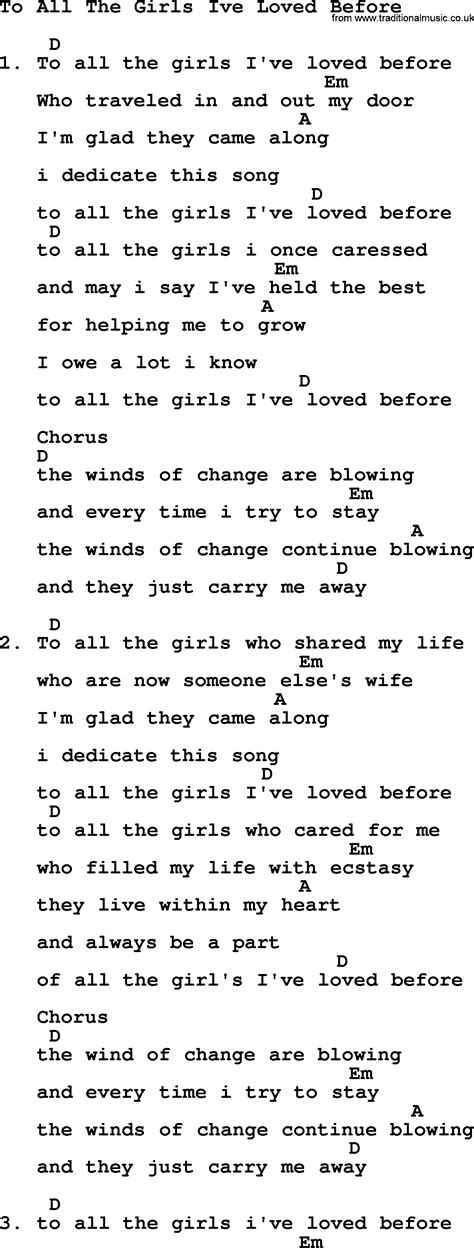 To All The Girls Ive Loved Before
from www.traditionalmusic.co.uk

D
1. To all the girls I've loved before
Em
Who traveled in and out my door
A
I'm glad they came along

i dedicate this song
D
to all the girls I've loved before
D
to all the girls i once caressed
Em
and may i say I've held the best
A
for helping me to grow

I owe a lot i know
D
to all the girls I've loved before

Chorus
D
the winds of change are blowing
Em
and every time i try to stay
A
the winds of change continue blowing
D
and they just carry me away

D
2. To all the girls who shared my life
Em
who are now someone else's wife
A
I'm glad they came along

i dedicate this song
D
to all the girls I've loved before
D
to all the girls who cared for me
Em
who filled my life with ecstasy
A
they live within my heart

and always be a part
D
of all the girl's I've loved before

Chorus
D
the wind of change are blowing
Em
and every time i try to stay
A
the winds of change continue blowing
D
and they just carry me away

D
3. to all the girls i've loved before
Em